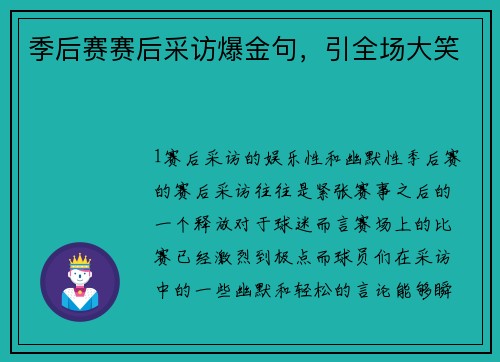 季后赛赛后采访爆金句，引全场大笑

1赛后采访的娱乐性和幽默性季后赛的赛后采访往往是紧张赛事之后的一个释放对于球迷而言赛场上的比赛已经激烈到极点而球员们在采访中的一些幽默和轻松的言论能够瞬